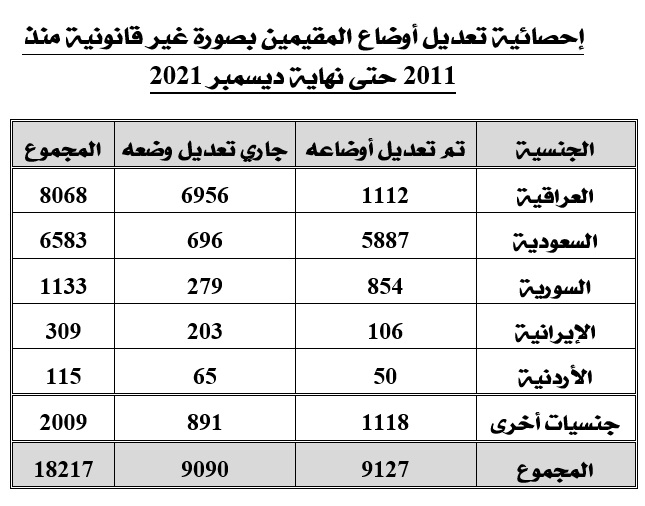 إحصائية تعديل أوضاع المقيمين بصورة غير قانونية منذ 2011 حتى نهاية ديسمبر 2021

| الجنسية | تم تعديل أوضاعه | جاري تعديل وضعه | المجموع |
|---|---|---|---|
| العراقية | 1112 | 6956 | 8068 |
| السعودية | 5887 | 696 | 6583 |
| السورية | 854 | 279 | 1133 |
| الإيرانية | 106 | 203 | 309 |
| الأردنية | 50 | 65 | 115 |
| جنسيات أخرى | 1118 | 891 | 2009 |
| المجموع | 9127 | 9090 | 18217 |